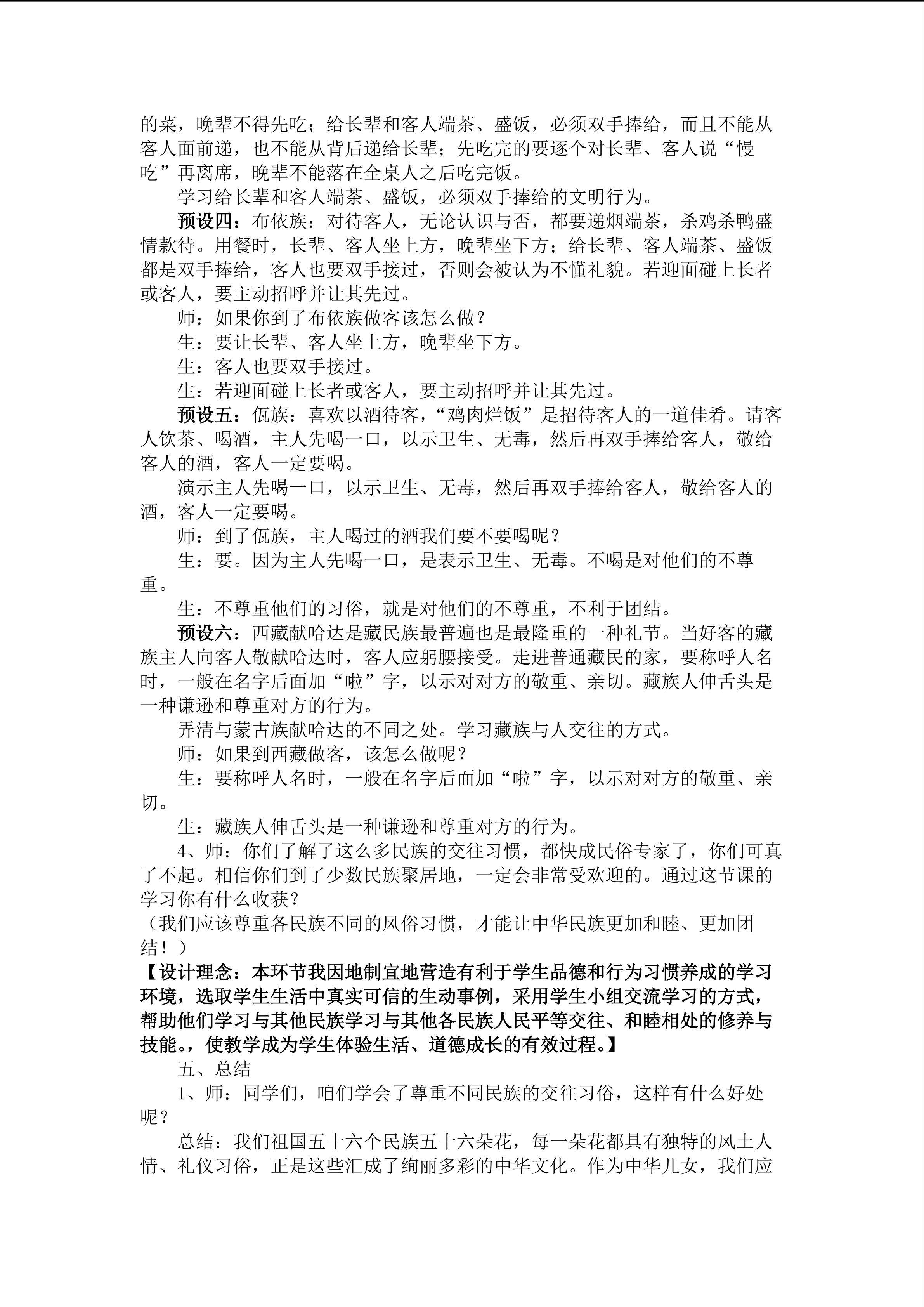 的菜，晚辈不得先吃；给长辈和客人端茶、盛饭，必须双手捧给，而且不能从客人面前递，也不能从背后递给长辈；先吃完的要逐个对长辈、客人说“慢吃”再离席，晚辈不能落在全桌人之后吃完饭。

学习给长辈和客人端茶、盛饭，必须双手捧给的文明行为。

预设四：布依族：对待客人，无论认识与否，都要递烟端茶，杀鸡杀鸭盛情款待。用餐时，长辈、客人坐上方，晚辈坐下方；给长辈、客人端茶、盛饭都是双手捧给，客人也要双手接过，否则会被认为不懂礼貌。若迎面碰上长者或客人，要主动招呼并让其先过。

师：如果你到了布依族做客该怎么做？

生：要让长辈、客人坐上方，晚辈坐下方。

生：客人也要双手接过。

生：若迎面碰上长者或客人，要主动招呼并让其先过。

预设五：佤族：喜欢以酒待客，“鸡肉烂饭”是招待客人的一道佳肴。请客人饮茶、喝酒，主人先喝一口，以示卫生、无毒，然后再双手捧给客人，敬给客人的酒，客人一定要喝。

演示主人先喝一口，以示卫生、无毒，然后再双手捧给客人，敬给客人的酒，客人一定要喝。

师：到了佤族，主人喝过的酒我们要不要喝呢？

生：要。因为主人先喝一口，是表示卫生、无毒。不喝是对他们的不尊重。

生：不尊重他们的习俗，就是对他们的不尊重，不利于团结。

预设六：西藏献哈达是藏民族最普遍也是最隆重的一种礼节。当好客的藏族主人向客人敬献哈达时，客人应躬腰接受。走进普通藏民的家，要称呼人名时，一般在名字后面加“啦”字，以示对对方的敬重、亲切。藏族人伸舌头是一种谦逊和尊重对方的行为。

弄清与蒙古族献哈达的不同之处。学习藏族与人交往的方式。

师：如果到西藏做客，该怎么做呢？

生：要称呼人名时，一般在名字后面加“啦”字，以示对对方的敬重、亲切。

生：藏族人伸舌头是一种谦逊和尊重对方的行为。

4、师：你们了解了这么多民族的交往习惯，都快成民俗专家了，你们可真了不起。相信你们到了少数民族聚居地，一定会非常受欢迎的。通过这节课的学习你有什么收获？

（我们应该尊重各民族不同的风俗习惯，才能让中华民族更加和睦、更加团结！）

【设计理念：本环节我因地制宜地营造有利于学生品德和行为习惯养成的学习环境，选取学生生活中真实可信的生动事例，采用学生小组交流学习的方式，帮助他们学习与其他民族学习与其他各民族人民平等交往、和睦相处的修养与技能。，使教学成为学生体验生活、道德成长的有效过程。】

五、总结

1、师：同学们，咱们学会了尊重不同民族的交往习俗，这样有什么好处呢？

总结：我们祖国五十六个民族五十六朵花，每一朵花都具有独特的风土人情、礼仪习俗，正是这些汇成了绚丽多彩的中华文化。作为中华儿女，我们应